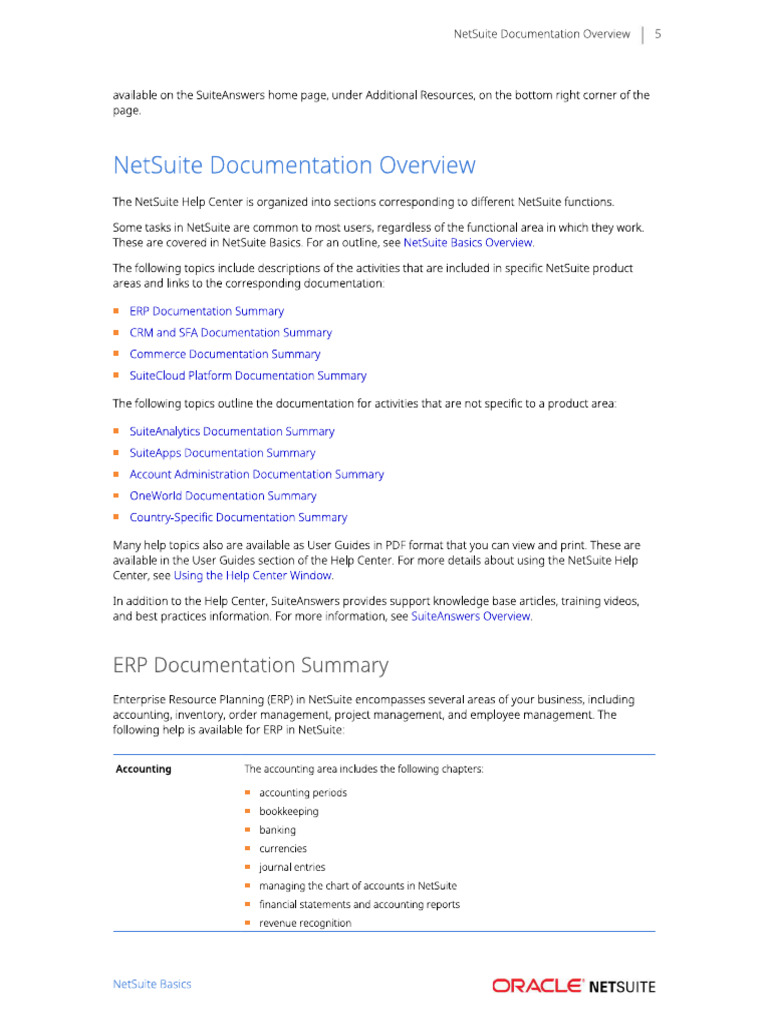 NetSuite Documentation Overview | 5

available on the SuiteAnswers home page, under Additional Resources, on the bottom right corner of the page.

NetSuite Documentation Overview

The NetSuite Help Center is organized into sections corresponding to different NetSuite functions.

Some tasks in NetSuite are common to most users, regardless of the functional area in which they work. These are covered in NetSuite Basics. For an outline, see NetSuite Basics Overview.

The following topics include descriptions of the activities that are included in specific NetSuite product areas and links to the corresponding documentation:

- ERP Documentation Summary
- CRM and SFA Documentation Summary
- Commerce Documentation Summary
- SuiteCloud Platform Documentation Summary

The following topics outline the documentation for activities that are not specific to a product area:

- SuiteAnalytics Documentation Summary
- SuiteApps Documentation Summary
- Account Administration Documentation Summary
- OneWorld Documentation Summary
- Country-Specific Documentation Summary

Many help topics also are available as User Guides in PDF format that you can view and print. These are available in the User Guides section of the Help Center. For more details about using the NetSuite Help Center, see Using the Help Center Window.

In addition to the Help Center, SuiteAnswers provides support knowledge base articles, training videos, and best practices information. For more information, see SuiteAnswers Overview.

ERP Documentation Summary

Enterprise Resource Planning (ERP) in NetSuite encompasses several areas of your business, including accounting, inventory, order management, project management, and employee management. The following help is available for ERP in NetSuite:

| Accounting | The accounting area includes the following chapters:<br>- accounting periods<br>- bookkeeping<br>- banking<br>- currencies<br>- journal entries<br>- managing the chart of accounts in NetSuite<br>- financial statements and accounting reports<br>- revenue recognition |
|---|---|

NetSuite Basics

ORACLE NETSUITE